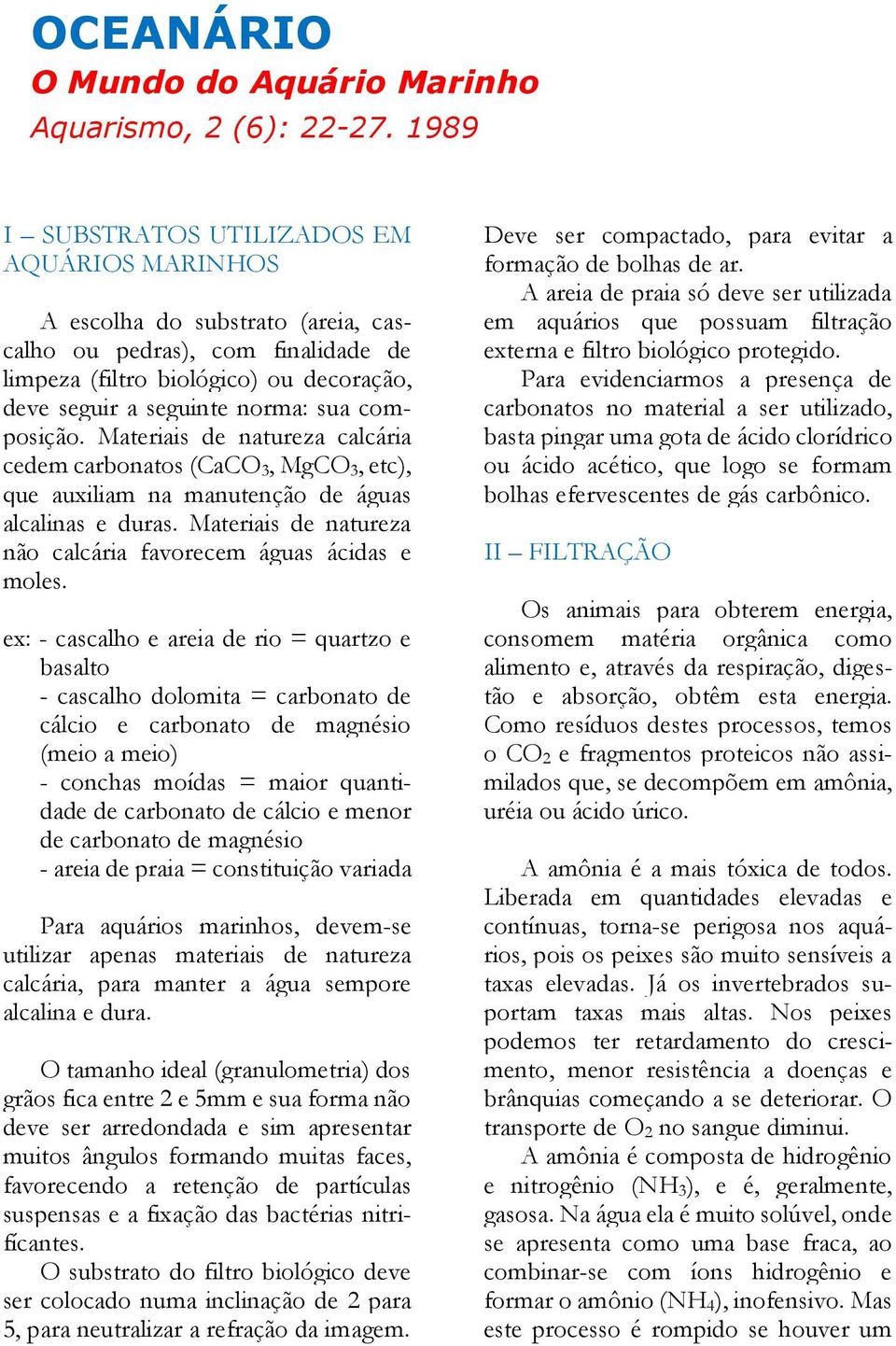 OCEANÁRIO
O Mundo do Aquário Marinho
Aquarismo, 2 (6): 22-27. 1989

I – SUBSTRATOS UTILIZADOS EM AQUÁRIOS MARINHOS

A escolha do substrato (areia, cascalho ou pedras), com finalidade de limpeza (filtro biológico) ou decoração, deve seguir a seguinte norma: sua composição. Materiais de natureza calcária cedem carbonatos ($CaCO_3$, $MgCO_3$, etc), que auxiliam na manutenção de águas alcalinas e duras. Materiais de natureza não calcária favorecem águas ácidas e moles.

ex: - cascalho e areia de rio = quartzo e basalto
- cascalho dolomita = carbonato de cálcio e carbonato de magnésio (meio a meio)
- conchas moídas = maior quantidade de carbonato de cálcio e menor de carbonato de magnésio
- areia de praia = constituição variada

Para aquários marinhos, devem-se utilizar apenas materiais de natureza calcária, para manter a água sempore alcalina e dura.

O tamanho ideal (granulometria) dos grãos fica entre 2 e 5mm e sua forma não deve ser arredondada e sim apresentar muitos ângulos formando muitas faces, favorecendo a retenção de partículas suspensas e a fixação das bactérias nitrificantes.
O substrato do filtro biológico deve ser colocado numa inclinação de 2 para 5, para neutralizar a refração da imagem. Deve ser compactado, para evitar a formação de bolhas de ar.
A areia de praia só deve ser utilizada em aquários que possuam filtração externa e filtro biológico protegido.
Para evidenciarmos a presença de carbonatos no material a ser utilizado, basta pingar uma gota de ácido clorídrico ou ácido acético, que logo se formam bolhas efervescentes de gás carbônico.

II – FILTRAÇÃO

Os animais para obterem energia, consomem matéria orgânica como alimento e, através da respiração, digestão e absorção, obtêm esta energia. Como resíduos destes processos, temos o $CO_2$ e fragmentos proteicos não assimilados que, se decompõem em amônia, uréia ou ácido úrico.

A amônia é a mais tóxica de todos. Liberada em quantidades elevadas e contínuas, torna-se perigosa nos aquários, pois os peixes são muito sensíveis a taxas elevadas. Já os invertebrados suportam taxas mais altas. Nos peixes podemos ter retardamento do crescimento, menor resistência a doenças e brânquias começando a se deteriorar. O transporte de $O_2$ no sangue diminui.
A amônia é composta de hidrogênio e nitrogênio ($NH_3$), e é, geralmente, gasosa. Na água ela é muito solúvel, onde se apresenta como uma base fraca, ao combinar-se com íons hidrogênio e formar o amônio ($NH_4$), inofensivo. Mas este processo é rompido se houver um